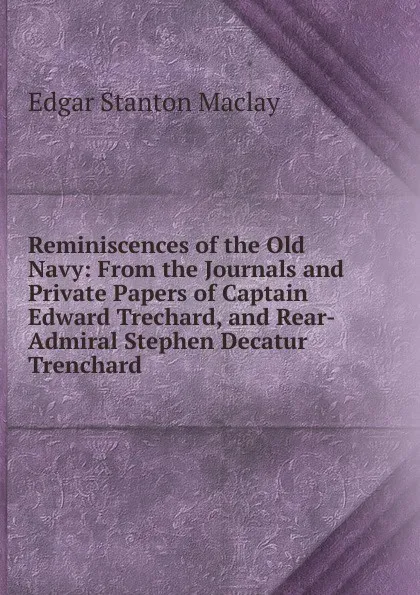 Edgar Stanton Maclay

Reminiscences of the Old Navy: From the Journals and Private Papers of Captain Edward Trechard, and Rear-Admiral Stephen Decatur Trenchard